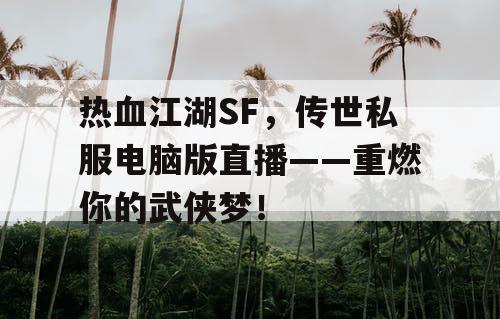 热血江湖SF，传世私服电脑版直播——重燃你的武侠梦！